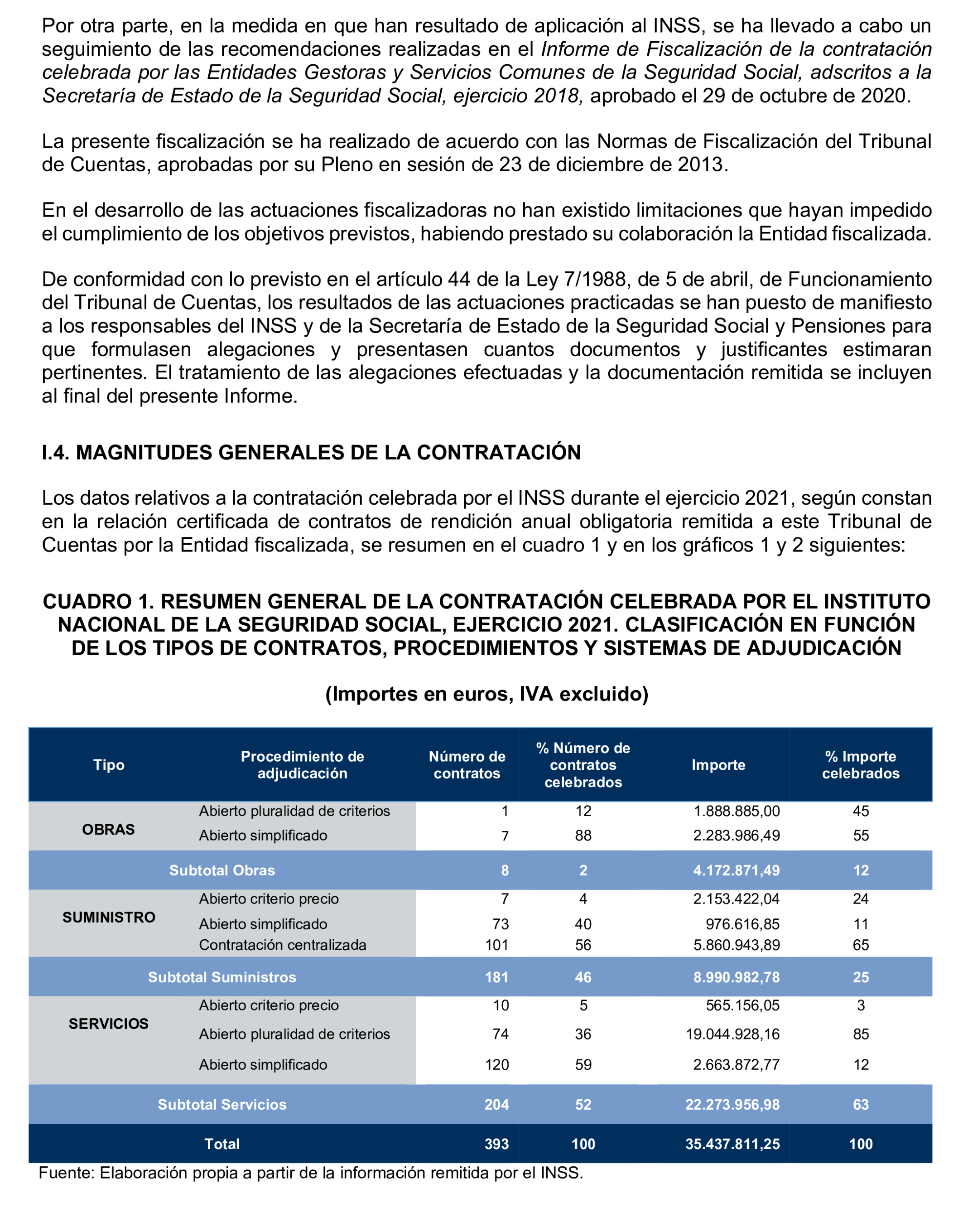 Por otra parte, en la medida en que han resultado de aplicación al INSS, se ha llevado a cabo un seguimiento de las recomendaciones realizadas en el Informe de Fiscalización de la contratación celebrada por las Entidades Gestoras y Servicios Comunes de la Seguridad Social, adscritos a la Secretaría de Estado de la Seguridad Social, ejercicio 2018, aprobado el 29 de octubre de 2020.

La presente fiscalización se ha realizado de acuerdo con las Normas de Fiscalización del Tribunal de Cuentas, aprobadas por su Pleno en sesión de 23 de diciembre de 2013.

En el desarrollo de las actuaciones fiscalizadoras no han existido limitaciones que hayan impedido el cumplimiento de los objetivos previstos, habiendo prestado su colaboración la Entidad fiscalizada.

De conformidad con lo previsto en el artículo 44 de la Ley 7/1988, de 5 de abril, de Funcionamiento del Tribunal de Cuentas, los resultados de las actuaciones practicadas se han puesto de manifiesto a los responsables del INSS y de la Secretaría de Estado de la Seguridad Social y Pensiones para que formulasen alegaciones y presentasen cuantos documentos y justificantes estimaran pertinentes. El tratamiento de las alegaciones efectuadas y la documentación remitida se incluyen al final del presente Informe.

I.4. MAGNITUDES GENERALES DE LA CONTRATACIÓN

Los datos relativos a la contratación celebrada por el INSS durante el ejercicio 2021, según constan en la relación certificada de contratos de rendición anual obligatoria remitida a este Tribunal de Cuentas por la Entidad fiscalizada, se resumen en el cuadro 1 y en los gráficos 1 y 2 siguientes:

CUADRO 1. RESUMEN GENERAL DE LA CONTRATACIÓN CELEBRADA POR EL INSTITUTO NACIONAL DE LA SEGURIDAD SOCIAL, EJERCICIO 2021. CLASIFICACIÓN EN FUNCIÓN DE LOS TIPOS DE CONTRATOS, PROCEDIMIENTOS Y SISTEMAS DE ADJUDICACIÓN

(Importes en euros, IVA excluido)

| Tipo | Procedimiento de adjudicación | Número de contratos | % Número de contratos celebrados | Importe | % Importe celebrados |
|---|---|---|---|---|---|
| OBRAS | Abierto pluralidad de criterios | 1 | 12 | 1.888.885,00 | 45 |
| | Abierto simplificado | 7 | 88 | 2.283.986,49 | 55 |
| Subtotal Obras | | 8 | 2 | 4.172.871,49 | 12 |
| SUMINISTRO | Abierto criterio precio | 7 | 4 | 2.153.422,04 | 24 |
| | Abierto simplificado | 73 | 40 | 976.616,85 | 11 |
| | Contratación centralizada | 101 | 56 | 5.860.943,89 | 65 |
| Subtotal Suministros | | 181 | 46 | 8.990.982,78 | 25 |
| SERVICIOS | Abierto criterio precio | 10 | 5 | 565.156,05 | 3 |
| | Abierto pluralidad de criterios | 74 | 36 | 19.044.928,16 | 85 |
| | Abierto simplificado | 120 | 59 | 2.663.872,77 | 12 |
| Subtotal Servicios | | 204 | 52 | 22.273.956,98 | 63 |
| Total | | 393 | 100 | 35.437.811,25 | 100 |

Fuente: Elaboración propia a partir de la información remitida por el INSS.